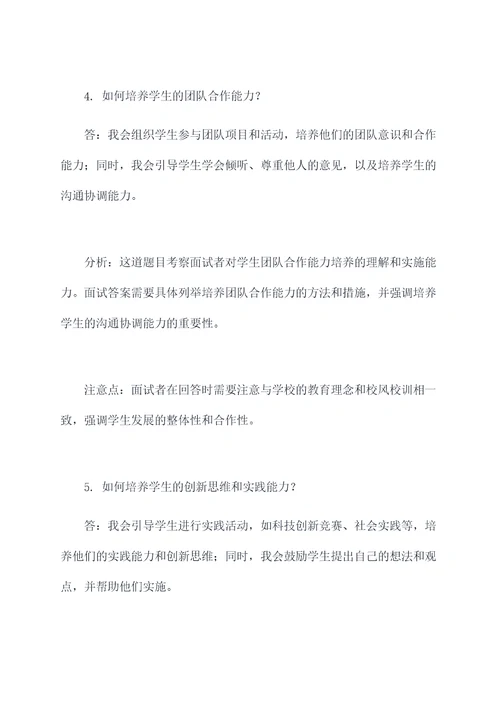 4. 如何培养学生的团队合作能力？

答：我会组织学生参与团队项目和活动，培养他们的团队意识和合作能力；同时，我会引导学生学会倾听、尊重他人的意见，以及培养学生的沟通协调能力。

分析：这道题目考察面试者对学生团队合作能力培养的理解和实施能力。面试答案需要具体列举培养团队合作能力的方法和措施，并强调培养学生的沟通协调能力的重要性。

注意点：面试者在回答时需要注意与学校的教育理念和校风校训相一致，强调学生发展的整体性和合作性。

5. 如何培养学生的创新思维和实践能力？

答：我会引导学生进行实践活动，如科技创新竞赛、社会实践等，培养他们的实践能力和创新思维；同时，我会鼓励学生提出自己的想法和观点，并帮助他们实施。